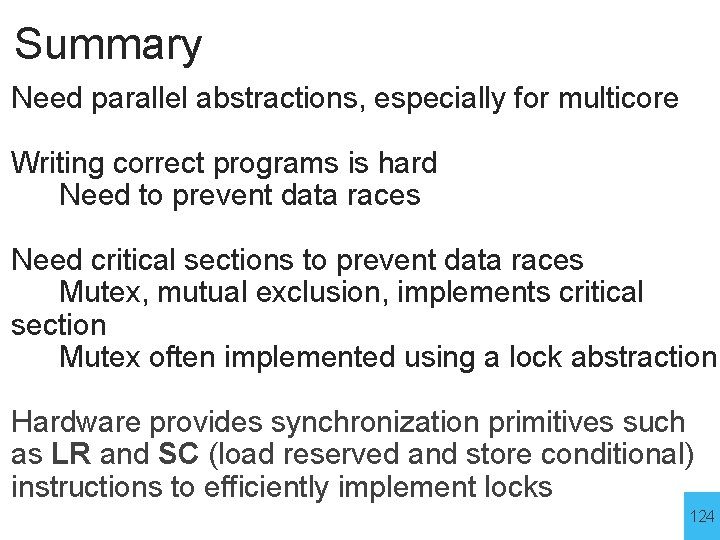 Summary

Need parallel abstractions, especially for multicore

Writing correct programs is hard
Need to prevent data races

Need critical sections to prevent data races
Mutex, mutual exclusion, implements critical section
Mutex often implemented using a lock abstraction

Hardware provides synchronization primitives such as LR and SC (load reserved and store conditional) instructions to efficiently implement locks

124